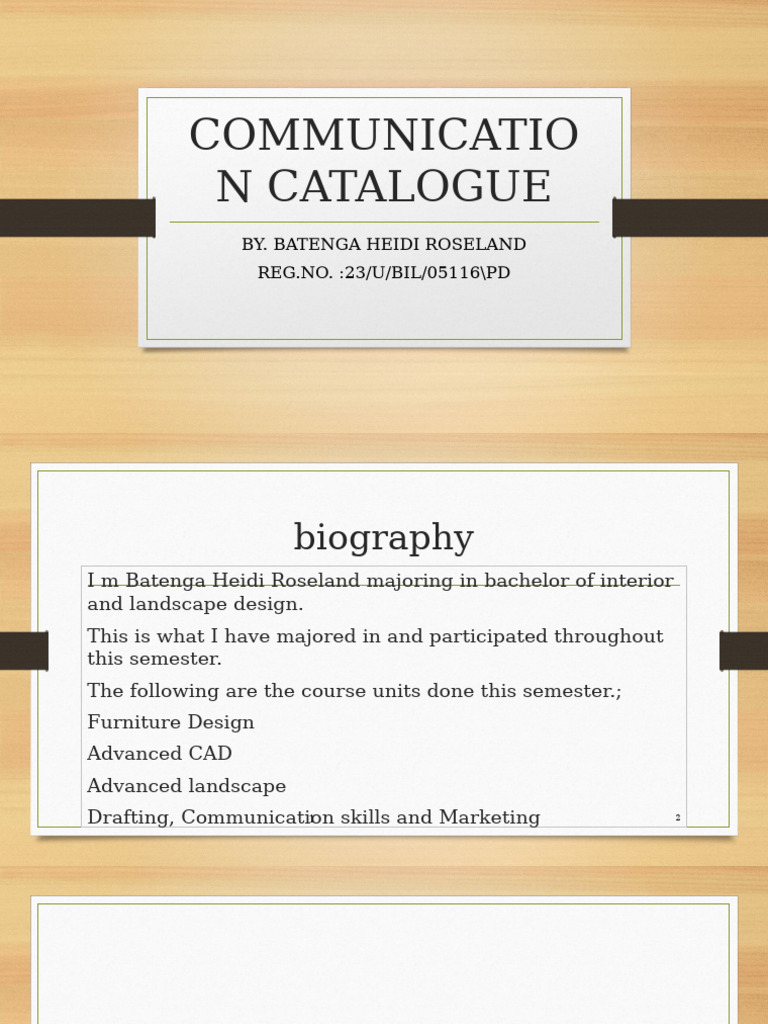 COMMUNICATIO N CATALOGUE

BY. BATENGA HEIDI ROSELAND
REG.NO. :23/U/BIL/05116\PD

biography

I m Batenga Heidi Roseland majoring in bachelor of interior and landscape design.

This is what I have majored in and participated throughout this semester.

The following are the course units done this semester.;

Furniture Design

Advanced CAD

Advanced landscape

Drafting, Communication skills and Marketing

2